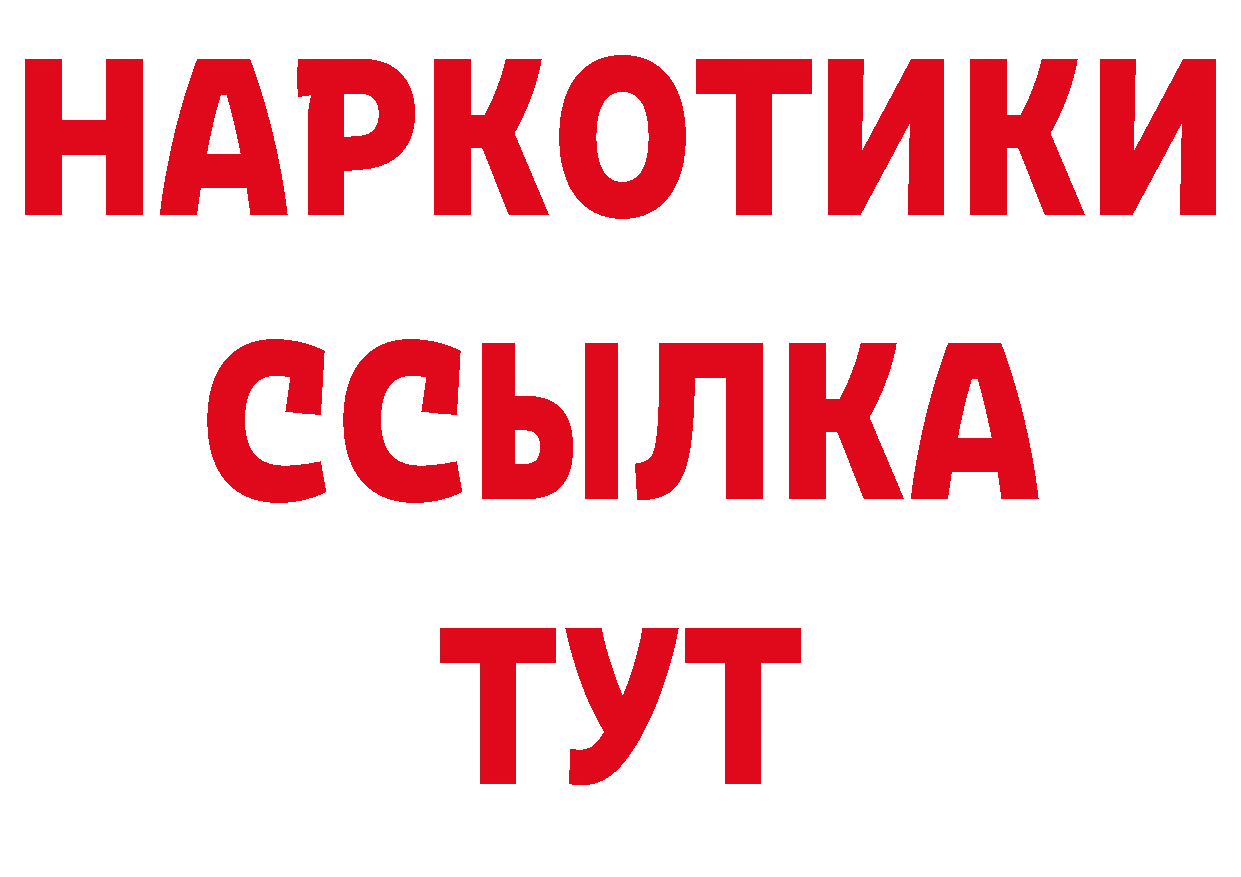 НАРКОТИКИ
ССЫЛКА
ТУТ